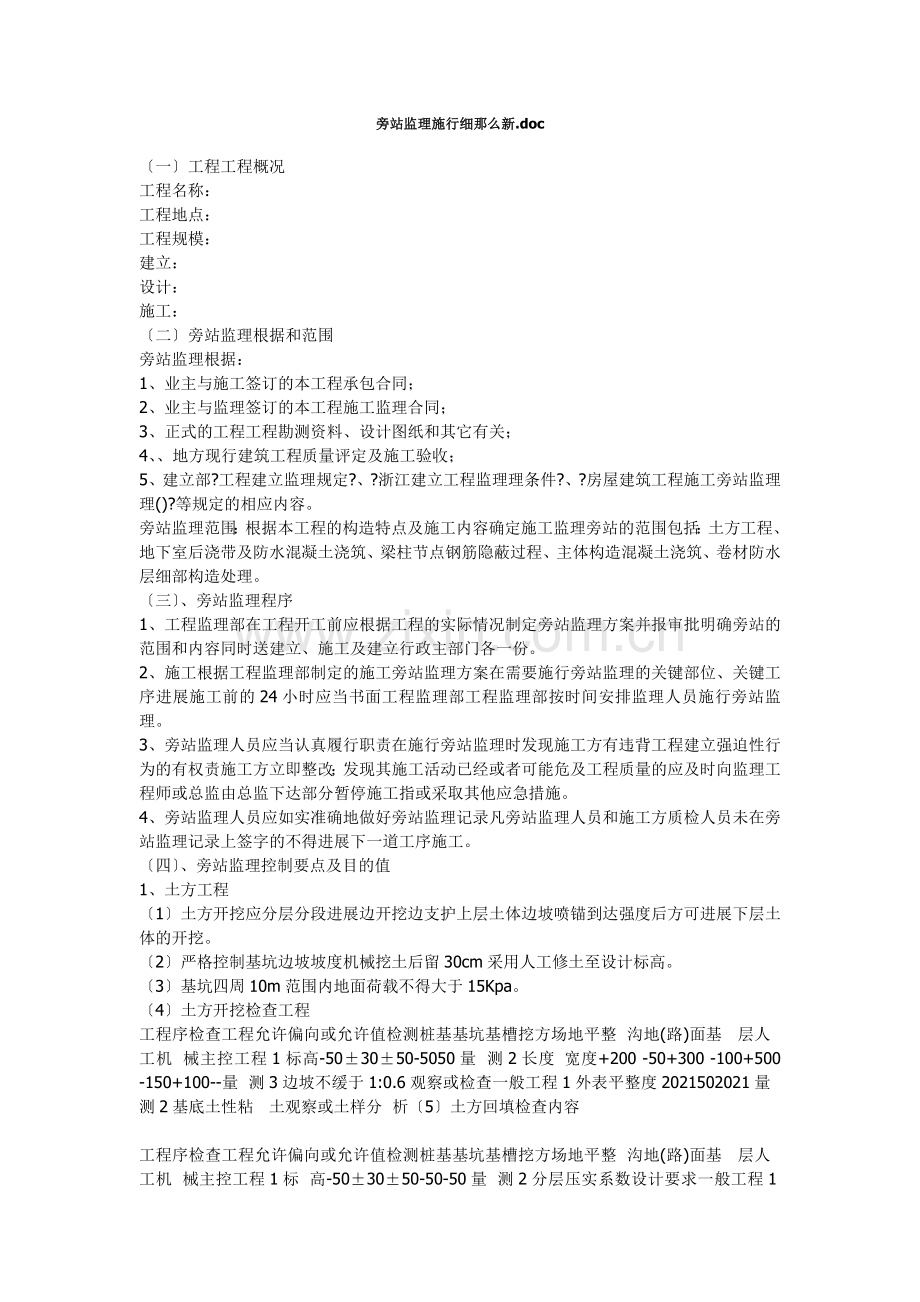 旁站监理施行细那么新.doc

〔一〕工程工程概况
工程名称：
工程地点：
工程规模：
建立：
设计：
施工：
〔二〕旁站监理根据和范围
旁站监理根据：
1、业主与施工签订的本工程承包合同；
2、业主与监理签订的本工程施工监理合同；
3、正式的工程工程勘测资料、设计图纸和其它有关；
4、、地方现行建筑工程质量评定及施工验收；
5、建立部?工程建立监理规定?、?浙江建立工程监理理条件?、?房屋建筑工程施工旁站监理理()?等规定的相应内容。
旁站监理范围：根据本工程的构造特点及施工内容确定施工监理旁站的范围包括：土方工程、地下室后浇带及防水混凝土浇筑、梁柱节点钢筋隐蔽过程、主体构造混凝土浇筑、卷材防水层细部构造处理。
〔三〕、旁站监理程序
1、工程监理部在工程开工前应根据工程的实际情况制定旁站监理方案并报审批明确旁站的范围和内容同时送建立、施工及建立行政主部门各一份。
2、施工根据工程监理部制定的施工旁站监理方案在需要施行旁站监理的关键部位、关键工序进展施工前的 24 小时应当书面工程监理部工程监理部按时间安排监理人员施行旁站监理。
3、旁站监理人员应当认真履行职责在施行旁站监理时发现施工方有违背工程建立强迫性行为的有权责施工方立即整改；发现其施工活动已经或者可能危及工程质量的应及时向监理工程师或总监由总监下达部分暂停施工指或采取其他应急措施。
4、旁站监理人员应如实准确地做好旁站监理记录凡旁站监理人员和施工方质检人员未在旁站监理记录上签字的不得进展下一道工序施工。
〔四〕、旁站监理控制要点及目的值
1、土方工程
〔1〕土方开挖应分层分段进展边开挖边支护上层土体边坡喷锚到达强度后方可进展下层土体的开挖。
〔2〕严格控制基坑边坡坡度机械挖土后留 30cm 采用人工修土至设计标高。
〔3〕基坑四周 10m 范围内地面荷载不得大于 15Kpa。
〔4〕土方开挖检查工程
工程序检查工程允许偏向或允许值检测桩基基坑基槽挖方场地平整 沟地(路)面基 层人工机 械主控工程 1 标高-50±30±50-5050 量 测 2 长度 宽度+200 -50+300 -100+500 -150+100--量 测 3 边坡不缓于 1:0.6 观察或检查一般工程 1 外表平整度 2021502021 量 测 2 基底土性粘 土观察或土样分 析〔5〕土方回填检查内容

工程序检查工程允许偏向或允许值检测桩基基坑基槽挖方场地平整 沟地(路)面基 层人工机 械主控工程 1 标 高-50±30±50-50-50 量 测 2 分层压实系数设计要求一般工程 1